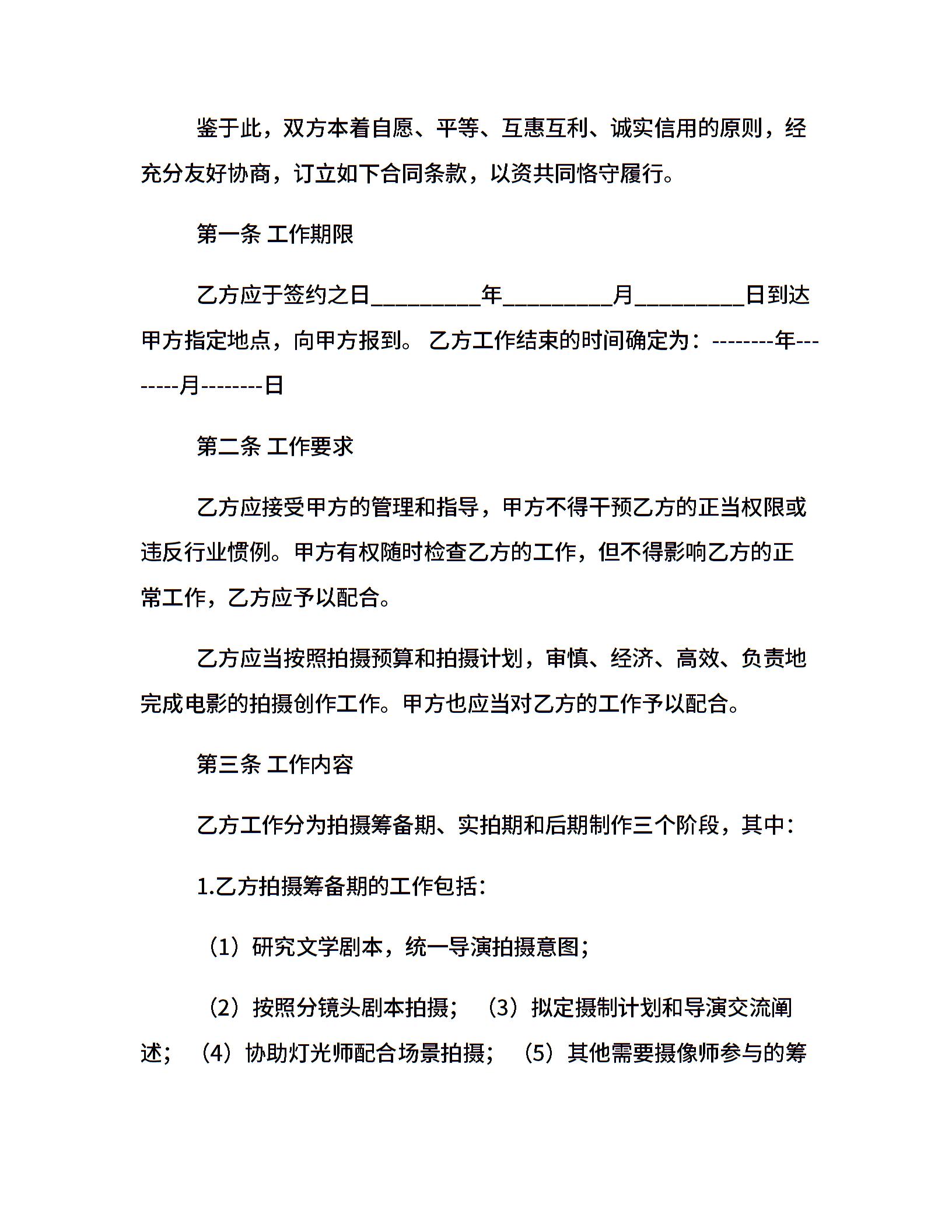 鉴于此，双方本着自愿、平等、互惠互利、诚实信用的原则，经充分友好协商，订立如下合同条款，以资共同恪守履行。

第一条 工作期限

乙方应于签约之日__________年__________月__________日到达甲方指定地点，向甲方报到。 乙方工作结束的时间确定为：--------年--------月--------日

第二条 工作要求

乙方应接受甲方的管理和指导，甲方不得干预乙方的正当权限或违反行业惯例。甲方有权随时检查乙方的工作，但不得影响乙方的正常工作，乙方应予以配合。

乙方应当按照拍摄预算和拍摄计划，审慎、经济、高效、负责地完成电影的拍摄创作工作。甲方也应当对乙方的工作予以配合。

第三条 工作内容

乙方工作分为拍摄筹备期、实拍期和后期制作三个阶段，其中：

1.乙方拍摄筹备期的工作包括：

（1）研究文学剧本，统一导演拍摄意图；

（2）按照分镜头剧本拍摄； （3）拟定摄制计划和导演交流阐述； （4）协助灯光师配合场景拍摄； （5）其他需要摄像师参与的筹